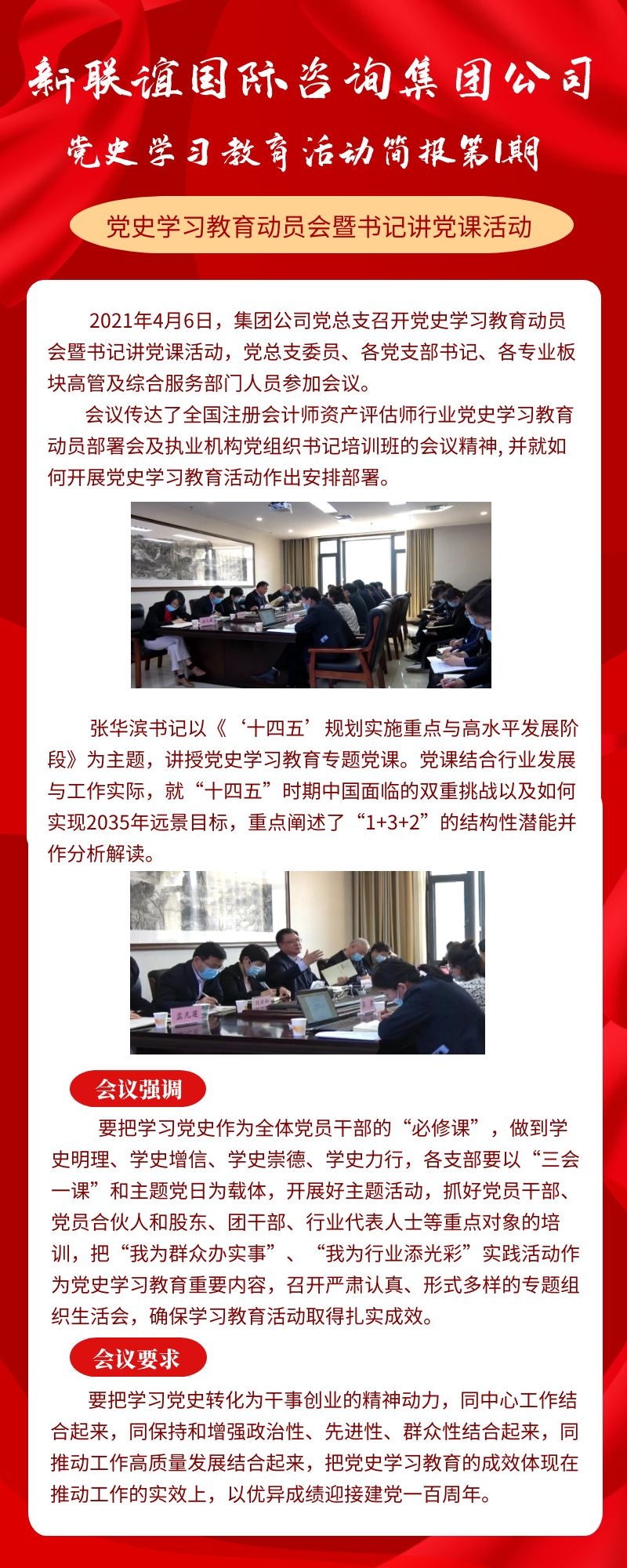 新联谊国际咨询集团公司

党史学习教育活动简报第1期

党史学习教育动员会暨书记讲党课活动

2021年4月6日，集团公司党总支召开党史学习教育动员会暨书记讲党课活动，党总支委员、各党支部书记、各专业板块高管及综合服务部门人员参加会议。

会议传达了全国注册会计师资产评估师行业党史学习教育动员部署会及执业机构党组织书记培训班的会议精神, 并就如何开展党史学习教育活动作出安排部署。

张华滨书记以《‘十四五’规划实施重点与高水平发展阶段》为主题，讲授党史学习教育专题党课。党课结合行业发展与工作实际，就“十四五”时期中国面临的双重挑战以及如何实现2035年远景目标，重点阐述了“1+3+2”的结构性潜能并作分析解读。

会议强调

要把学习党史作为全体党员干部的“必修课”，做到学史明理、学史增信、学史崇德、学史力行，各支部要以“三会一课”和主题党日为载体，开展好主题活动，抓好党员干部、党员合伙人和股东、团干部、行业代表人士等重点对象的培训，把“我为群众办实事”、“我为行业添光彩”实践活动作为党史学习教育重要内容，召开严肃认真、形式多样的专题组织生活会，确保学习教育活动取得扎实成效。

会议要求

要把学习党史转化为干事创业的精神动力，同中心工作结合起来，同保持和增强政治性、先进性、群众性结合起来，同推动工作高质量发展结合起来，把党史学习教育的成效体现在推动工作的实效上，以优异成绩迎接建党一百周年。